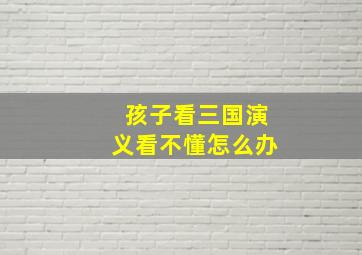 孩子看三国演义看不懂怎么办